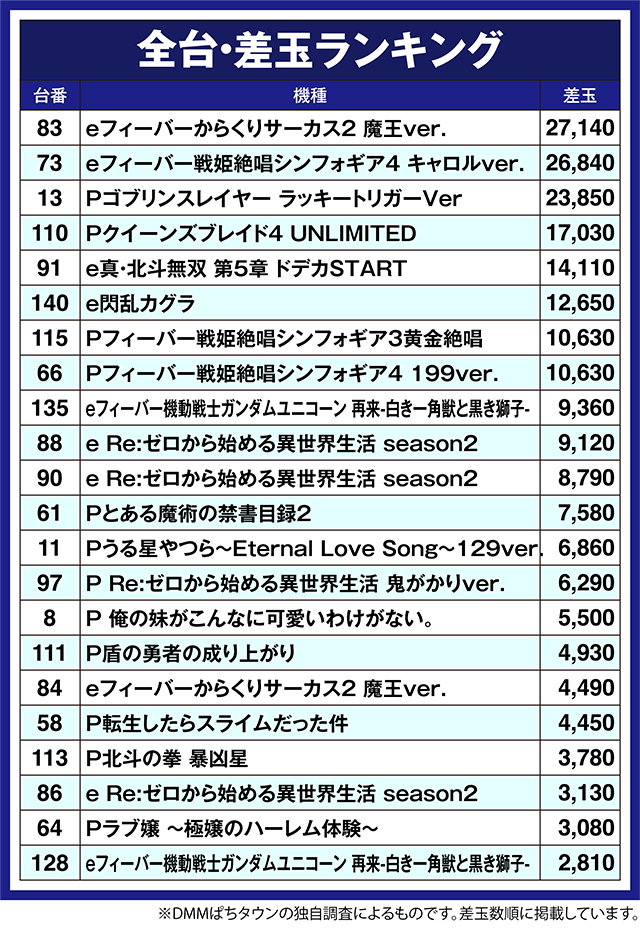 全台･差玉ランキング

| 台番 | 機種 | 差玉 |
|---|---|---|
| 83 | eフィーバーからくりサーカス2 魔王ver. | 27,140 |
| 73 | eフィーバー戦姫絶唱シンフォギア4 キャロルver. | 26,840 |
| 13 | Pゴブリンスレイヤー ラッキートリガーVer | 23,850 |
| 110 | Pクイーンズブレイド4 UNLIMITED | 17,030 |
| 91 | e真･北斗無双 第5章 ドデカSTART | 14,110 |
| 140 | e閃乱カグラ | 12,650 |
| 115 | Pフィーバー戦姫絶唱シンフォギア3黄金絶唱 | 10,630 |
| 66 | Pフィーバー戦姫絶唱シンフォギア4 199ver. | 10,630 |
| 135 | eフィーバー機動戦士ガンダムユニコーン 再来-白き一角獣と黒き獅子- | 9,360 |
| 88 | e Re:ゼロから始める異世界生活 season2 | 9,120 |
| 90 | e Re:ゼロから始める異世界生活 season2 | 8,790 |
| 61 | Pとある魔術の禁書目録2 | 7,580 |
| 11 | Pうる星やつら～Eternal Love Song～129ver. | 6,860 |
| 97 | P Re:ゼロから始める異世界生活 鬼がかりver. | 6,290 |
| 8 | P 俺の妹がこんなに可愛いわけがない。 | 5,500 |
| 111 | P盾の勇者の成り上がり | 4,930 |
| 84 | eフィーバーからくりサーカス2 魔王ver. | 4,490 |
| 58 | P転生したらスライムだった件 | 4,450 |
| 113 | P北斗の拳 暴凶星 | 3,780 |
| 86 | e Re:ゼロから始める異世界生活 season2 | 3,130 |
| 64 | Pラブ嬢 ～極嬢のハーレム体験～ | 3,080 |
| 128 | eフィーバー機動戦士ガンダムユニコーン 再来-白き一角獣と黒き獅子- | 2,810 |

※DMMぱちタウンの独自調査によるものです。差玉数順に掲載しています。